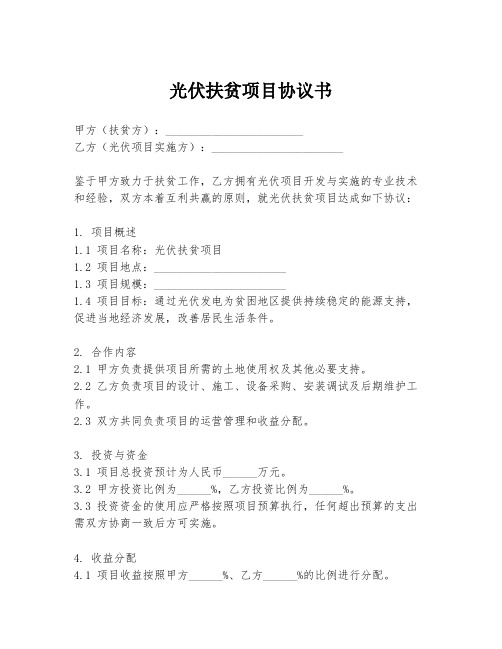 光伏扶贫项目协议书

甲方（扶贫方）：________________________
乙方（光伏项目实施方）：________________________

鉴于甲方致力于扶贫工作，乙方拥有光伏项目开发与实施的专业技术和经验，双方本着互利共赢的原则，就光伏扶贫项目达成如下协议：

1. 项目概述
1.1 项目名称：光伏扶贫项目
1.2 项目地点：________________________
1.3 项目规模：________________________
1.4 项目目标：通过光伏发电为贫困地区提供持续稳定的能源支持，促进当地经济发展，改善居民生活条件。

2. 合作内容
2.1 甲方负责提供项目所需的土地使用权及其他必要支持。
2.2 乙方负责项目的设计、施工、设备采购、安装调试及后期维护工作。
2.3 双方共同负责项目的运营管理和收益分配。

3. 投资与资金
3.1 项目总投资预计为人民币______万元。
3.2 甲方投资比例为______%，乙方投资比例为______%。
3.3 投资资金的使用应严格按照项目预算执行，任何超出预算的支出需双方协商一致后方可实施。

4. 收益分配
4.1 项目收益按照甲方______%、乙方______%的比例进行分配。